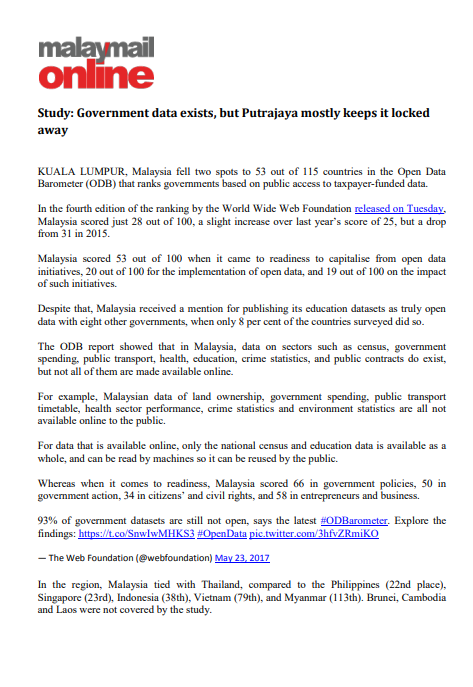 malaymail online

Study: Government data exists, but Putrajaya mostly keeps it locked away

KUALA LUMPUR, Malaysia fell two spots to 53 out of 115 countries in the Open Data Barometer (ODB) that ranks governments based on public access to taxpayer-funded data.

In the fourth edition of the ranking by the World Wide Web Foundation released on Tuesday, Malaysia scored just 28 out of 100, a slight increase over last year's score of 25, but a drop from 31 in 2015.

Malaysia scored 53 out of 100 when it came to readiness to capitalise from open data initiatives, 20 out of 100 for the implementation of open data, and 19 out of 100 on the impact of such initiatives.

Despite that, Malaysia received a mention for publishing its education datasets as truly open data with eight other governments, when only 8 per cent of the countries surveyed did so.

The ODB report showed that in Malaysia, data on sectors such as census, government spending, public transport, health, education, crime statistics, and public contracts do exist, but not all of them are made available online.

For example, Malaysian data of land ownership, government spending, public transport timetable, health sector performance, crime statistics and environment statistics are all not available online to the public.

For data that is available online, only the national census and education data is available as a whole, and can be read by machines so it can be reused by the public.

Whereas when it comes to readiness, Malaysia scored 66 in government policies, 50 in government action, 34 in citizens' and civil rights, and 58 in entrepreneurs and business.

93% of government datasets are still not open, says the latest #ODBarometer. Explore the findings: https://t.co/SnwIwMHKS3 #OpenData pic.twitter.com/3hfvZRmiKO

— The Web Foundation (@webfoundation) May 23, 2017

In the region, Malaysia tied with Thailand, compared to the Philippines (22nd place), Singapore (23rd), Indonesia (38th), Vietnam (79th), and Myanmar (113th). Brunei, Cambodia and Laos were not covered by the study.